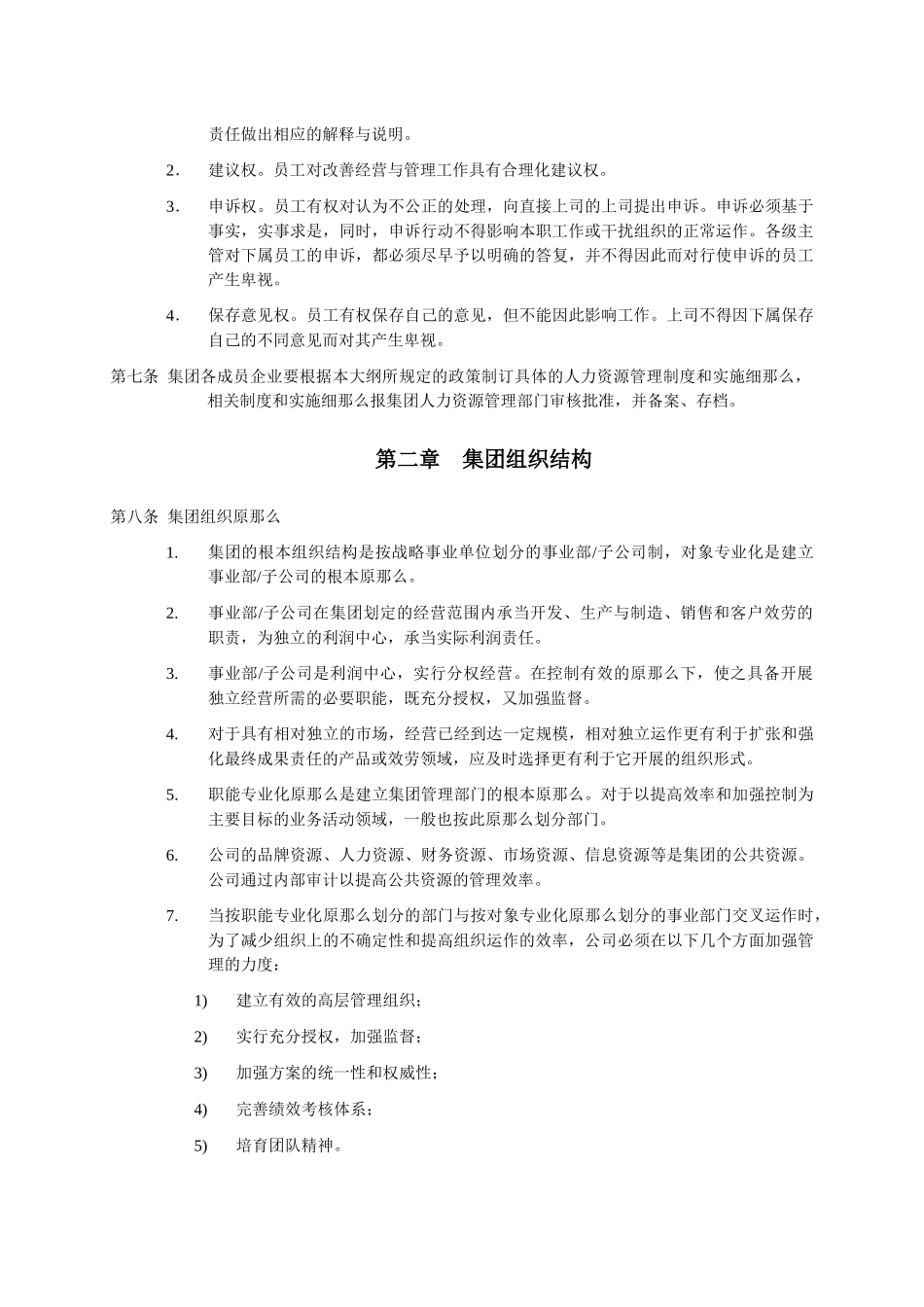 责任做出相应的解释与说明。

2. 建议权。员工对改善经营与管理工作具有合理化建议权。

3. 申诉权。员工有权对认为不公正的处理，向直接上司的上司提出申诉。申诉必须基于事实，实事求是，同时，申诉行动不得影响本职工作或干扰组织的正常运作。各级主管对下属员工的申诉，都必须尽早予以明确的答复，并不得因此而对行使申诉的员工产生卑视。

4. 保存意见权。员工有权保存自己的意见，但不能因此影响工作。上司不得因下属保存自己的不同意见而对其产生卑视。

第七条 集团各成员企业要根据本大纲所规定的政策制订具体的人力资源管理制度和实施细那么，相关制度和实施细那么报集团人力资源管理部门审核批准，并备案、存档。

第二章 集团组织结构

第八条 集团组织原那么

1. 集团的根本组织结构是按战略事业单位划分的事业部/子公司制，对象专业化是建立事业部/子公司的根本原那么。

2. 事业部/子公司在集团划定的经营范围内承当开发、生产与制造、销售和客户效劳的职责，为独立的利润中心，承当实际利润责任。

3. 事业部/子公司是利润中心，实行分权经营。在控制有效的原那么下，使之具备开展独立经营所需的必要职能，既充分授权，又加强监督。

4. 对于具有相对独立的市场，经营已经到达一定规模，相对独立运作更有利于扩张和强化最终成果责任的产品或效劳领域，应及时选择更有利于它开展的组织形式。

5. 职能专业化原那么是建立集团管理部门的根本原那么。对于以提高效率和加强控制为主要目标的业务活动领域，一般也按此原那么划分部门。

6. 公司的品牌资源、人力资源、财务资源、市场资源、信息资源等是集团的公共资源。公司通过内部审计以提高公共资源的管理效率。

7. 当按职能专业化原那么划分的部门与按对象专业化原那么划分的事业部门交叉运作时，为了减少组织上的不确定性和提高组织运作的效率，公司必须在以下几个方面加强管理的力度：

1) 建立有效的高层管理组织；

2) 实行充分授权，加强监督；

3) 加强方案的统一性和权威性；

4) 完善绩效考核体系；

5) 培育团队精神。